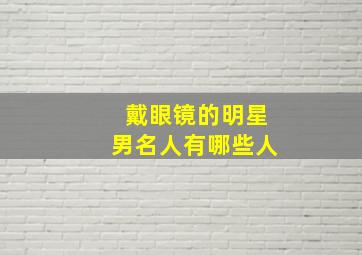 戴眼镜的明星
男名人有哪些人